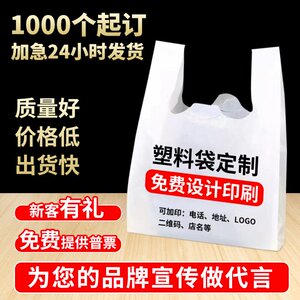 1000个起订
加急24小时发货

质量好
价格低
出货快

塑料袋定制
免费设计印刷
可加印：电话、地址、LOGO
二维码、店名等

新客有礼
免费提供普票

为您的品牌宣传做代言